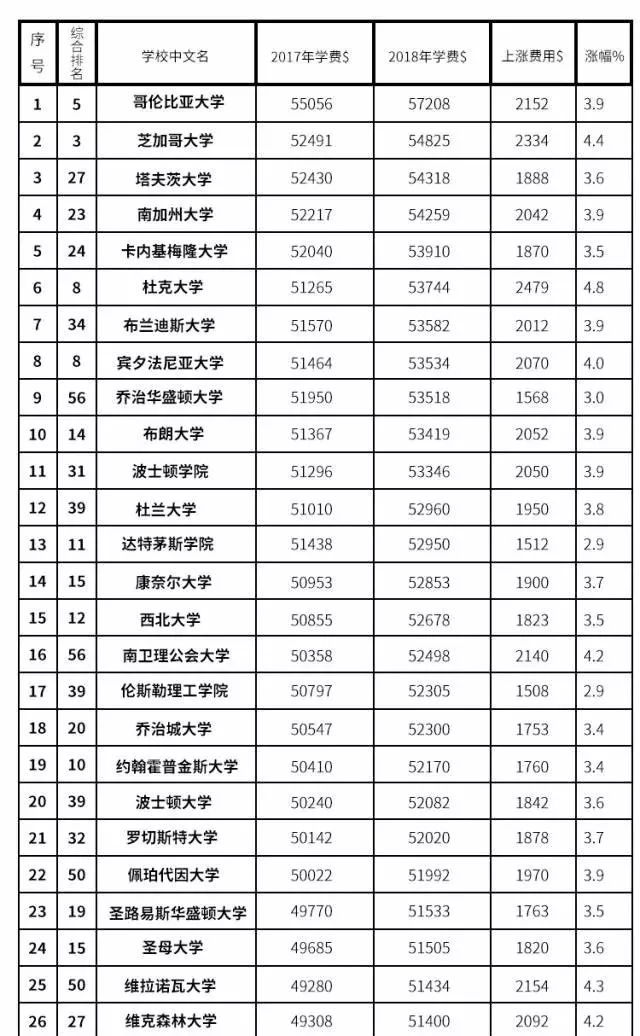 | 序号 | 综合排名 | 学校中文名 | 2017年学费$ | 2018年学费$ | 上涨费用$ | 涨幅% |
|---|---|---|---|---|---|---|
| 1 | 5 | 哥伦比亚大学 | 55056 | 57208 | 2152 | 3.9 |
| 2 | 3 | 芝加哥大学 | 52491 | 54825 | 2334 | 4.4 |
| 3 | 27 | 塔夫茨大学 | 52430 | 54318 | 1888 | 3.6 |
| 4 | 23 | 南加州大学 | 52217 | 54259 | 2042 | 3.9 |
| 5 | 24 | 卡内基梅隆大学 | 52040 | 53910 | 1870 | 3.5 |
| 6 | 8 | 杜克大学 | 51265 | 53744 | 2479 | 4.8 |
| 7 | 34 | 布兰迪斯大学 | 51570 | 53582 | 2012 | 3.9 |
| 8 | 8 | 宾夕法尼亚大学 | 51464 | 53534 | 2070 | 4.0 |
| 9 | 56 | 乔治华盛顿大学 | 51950 | 53518 | 1568 | 3.0 |
| 10 | 14 | 布朗大学 | 51367 | 53419 | 2052 | 3.9 |
| 11 | 31 | 波士顿学院 | 51296 | 53346 | 2050 | 3.9 |
| 12 | 39 | 杜兰大学 | 51010 | 52960 | 1950 | 3.8 |
| 13 | 11 | 达特茅斯学院 | 51438 | 52950 | 1512 | 2.9 |
| 14 | 15 | 康奈尔大学 | 50953 | 52853 | 1900 | 3.7 |
| 15 | 12 | 西北大学 | 50855 | 52678 | 1823 | 3.5 |
| 16 | 56 | 南卫理公会大学 | 50358 | 52498 | 2140 | 4.2 |
| 17 | 39 | 伦斯勒理工学院 | 50797 | 52305 | 1508 | 2.9 |
| 18 | 20 | 乔治城大学 | 50547 | 52300 | 1753 | 3.4 |
| 19 | 10 | 约翰霍普金斯大学 | 50410 | 52170 | 1760 | 3.4 |
| 20 | 39 | 波士顿大学 | 50240 | 52082 | 1842 | 3.6 |
| 21 | 32 | 罗切斯特大学 | 50142 | 52020 | 1878 | 3.7 |
| 22 | 50 | 佩珀代因大学 | 50022 | 51992 | 1970 | 3.9 |
| 23 | 19 | 圣路易斯华盛顿大学 | 49770 | 51533 | 1763 | 3.5 |
| 24 | 15 | 圣母大学 | 49685 | 51505 | 1820 | 3.6 |
| 25 | 50 | 维拉诺瓦大学 | 49280 | 51434 | 2154 | 4.3 |
| 26 | 27 | 维克森林大学 | 49308 | 51400 | 2092 | 4.2 |